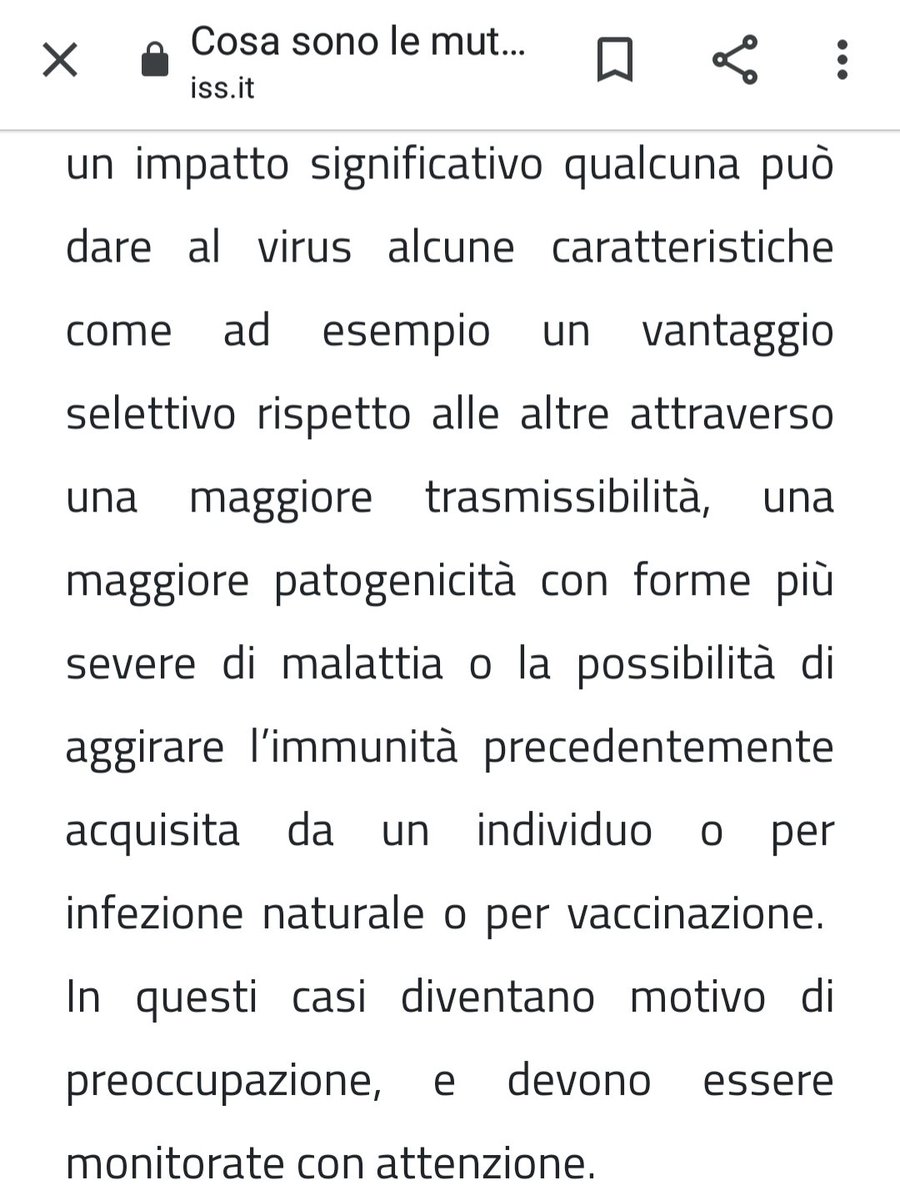 Cosa sono le mut...
iss.it

un impatto significativo qualcuna può dare al virus alcune caratteristiche come ad esempio un vantaggio selettivo rispetto alle altre attraverso una maggiore trasmissibilità, una maggiore patogenicità con forme più severe di malattia o la possibilità di aggirare l'immunità precedentemente acquisita da un individuo o per infezione naturale o per vaccinazione. In questi casi diventano motivo di preoccupazione, e devono essere monitorate con attenzione.